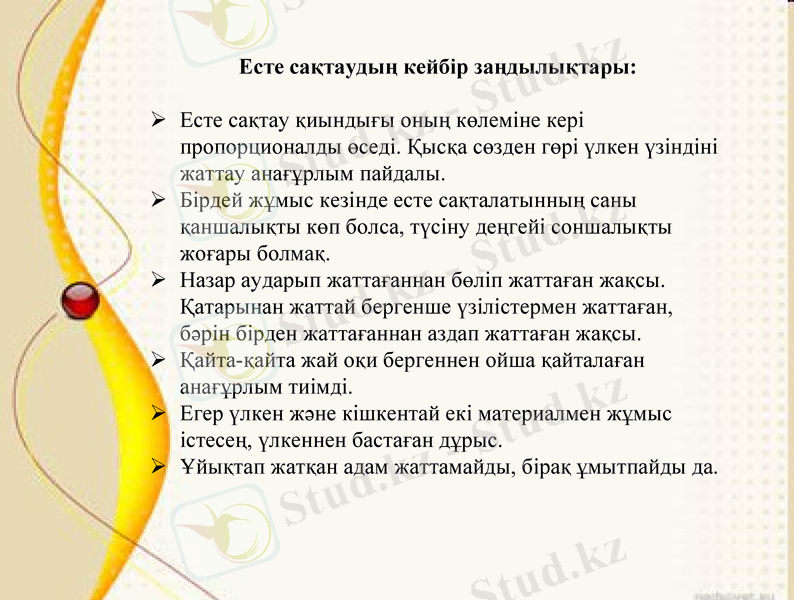 Есте сақтаудың кейбір заңдылықтары:

➢ Есте сақтау қиындығы оның көлеміне кері пропорционалды өседі. Қысқа сөзден гөрі үлкен үзіндіні жаттау анағұрлым пайдалы.
➢ Бірдей жұмыс кезінде есте сақталатынның саны қаншалықты көп болса, түсіну деңгейі соншалықты жоғары болмақ.
➢ Назар аударып жаттағаннан бөліп жаттаған жақсы. Қатарынан жаттай бергенше үзілістермен жаттаған, бәрін бірден жаттағаннан аздап жаттаған жақсы.
➢ Қайта-қайта жай оқи бергеннен ойша қайталаған анағұрлым тиімді.
➢ Егер үлкен және кішкентай екі материалмен жұмыс істесең, үлкеннен бастаған дұрыс.
➢ Ұйықтап жатқан адам жаттамайды, бірақ ұмытпайды да.

Stud.kz Stud.kz Stud.kz Stud.kz Stud.kz Stud.kz